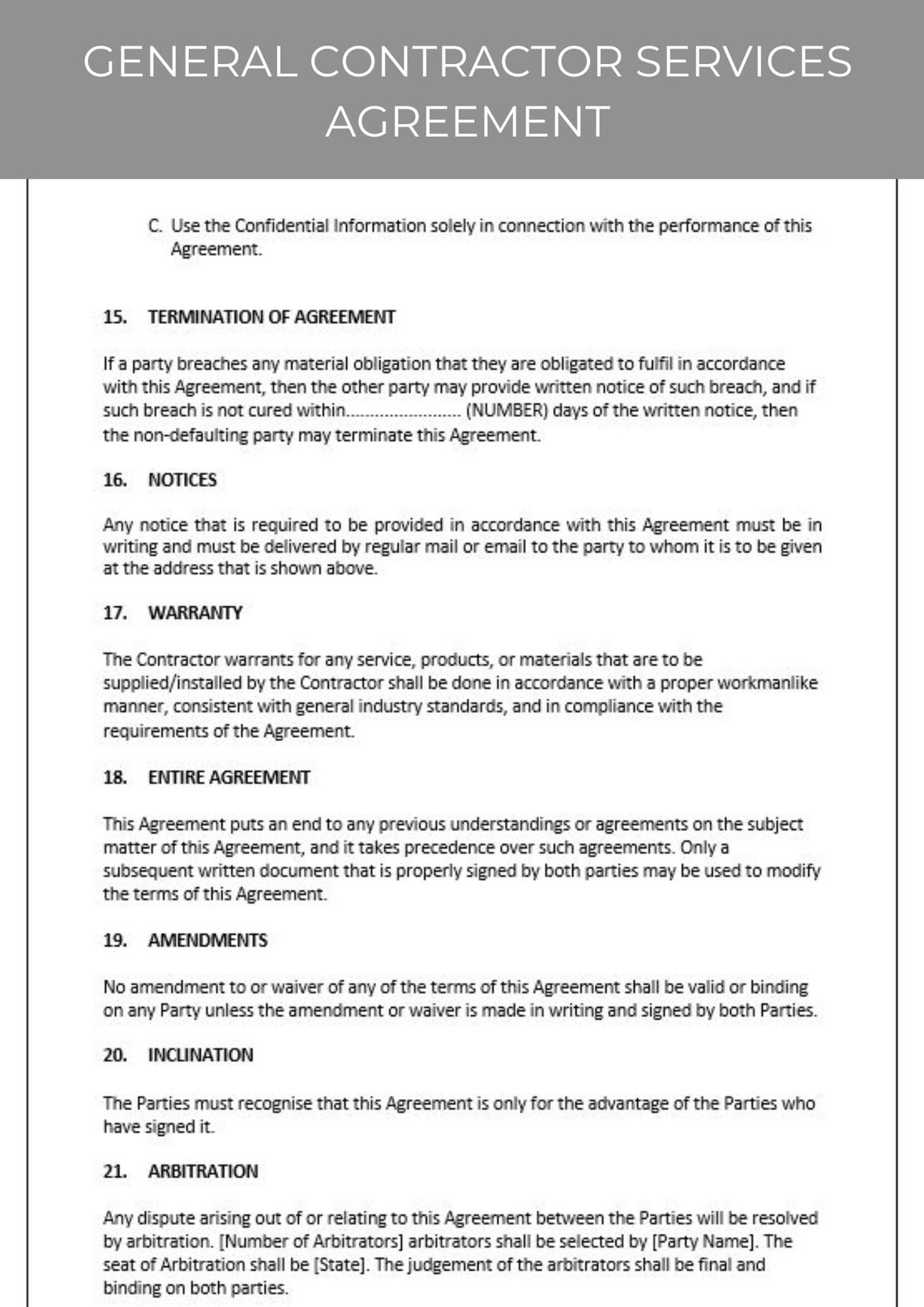 GENERAL CONTRACTOR SERVICES AGREEMENT

C. Use the Confidential Information solely in connection with the performance of this Agreement.

15. TERMINATION OF AGREEMENT

If a party breaches any material obligation that they are obligated to fulfil in accordance with this Agreement, then the other party may provide written notice of such breach, and if such breach is not cured within____ (NUMBER) days of the written notice, then the non-defaulting party may terminate this Agreement.

16. NOTICES

Any notice that is required to be provided in accordance with this Agreement must be in writing and must be delivered by regular mail or email to the party to whom it is to be given at the address that is shown above.

17. WARRANTY

The Contractor warrants for any service, products, or materials that are to be supplied/installed by the Contractor shall be done in accordance with a proper workmanlike manner, consistent with general industry standards, and in compliance with the requirements of the Agreement.

18. ENTIRE AGREEMENT

This Agreement puts an end to any previous understandings or agreements on the subject matter of this Agreement, and it takes precedence over such agreements. Only a subsequent written document that is properly signed by both parties may be used to modify the terms of this Agreement.

19. AMENDMENTS

No amendment to or waiver of any of the terms of this Agreement shall be valid or binding on any Party unless the amendment or waiver is made in writing and signed by both Parties.

20. INCLINATION

The Parties must recognise that this Agreement is only for the advantage of the Parties who have signed it.

21. ARBITRATION

Any dispute arising out of or relating to this Agreement between the Parties will be resolved by arbitration. [Number of Arbitrators] arbitrators shall be selected by [Party Name]. The seat of Arbitration shall be [State]. The judgement of the arbitrators shall be final and binding on both parties.